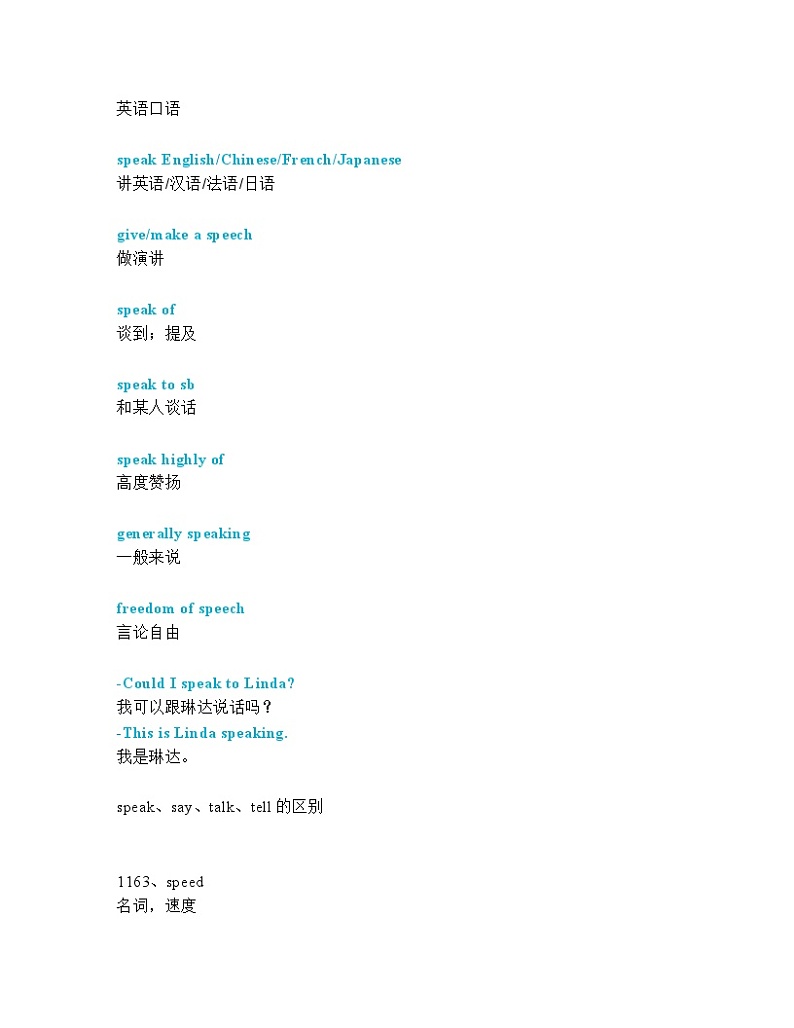 英语口语

speak English/Chinese/French/Japanese
讲英语/汉语/法语/日语

give/make a speech
做演讲

speak of
谈到；提及

speak to sb
和某人谈话

speak highly of
高度赞扬

generally speaking
一般来说

freedom of speech
言论自由

-Could I speak to Linda?
我可以跟琳达说话吗？
-This is Linda speaking.
我是琳达。

speak、say、talk、tell 的区别

1163、speed
名词，速度